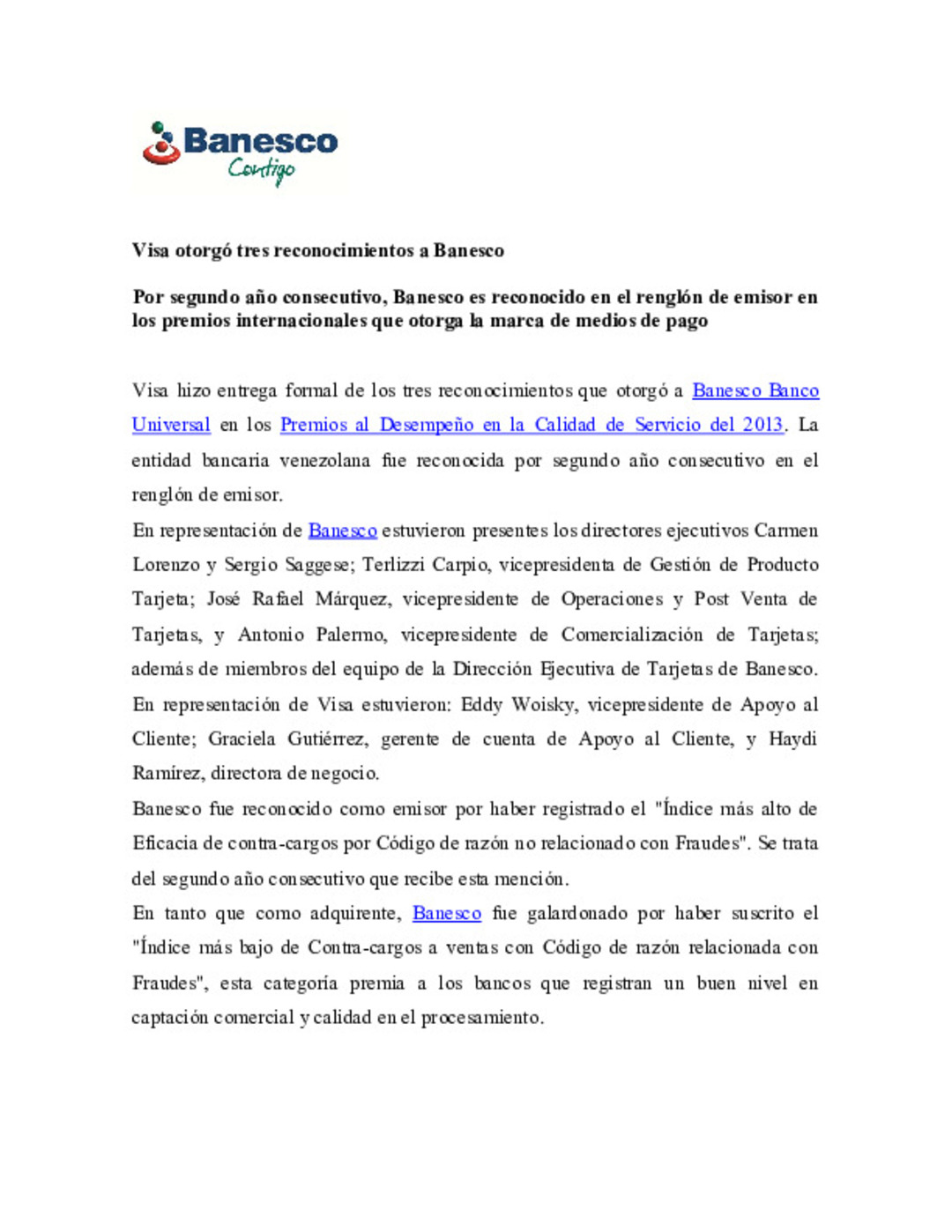 Banesco
Contigo

Visa otorgó tres reconocimientos a Banesco

Por segundo año consecutivo, Banesco es reconocido en el renglón de emisor en los premios internacionales que otorga la marca de medios de pago

Visa hizo entrega formal de los tres reconocimientos que otorgó a Banesco Banco Universal en los Premios al Desempeño en la Calidad de Servicio del 2013. La entidad bancaria venezolana fue reconocida por segundo año consecutivo en el renglón de emisor.

En representación de Banesco estuvieron presentes los directores ejecutivos Carmen Lorenzo y Sergio Saggese; Terlizzi Carpio, vicepresidenta de Gestión de Producto Tarjeta; José Rafael Márquez, vicepresidente de Operaciones y Post Venta de Tarjetas, y Antonio Palermo, vicepresidente de Comercialización de Tarjetas; además de miembros del equipo de la Dirección Ejecutiva de Tarjetas de Banesco.

En representación de Visa estuvieron: Eddy Woisky, vicepresidente de Apoyo al Cliente; Graciela Gutiérrez, gerente de cuenta de Apoyo al Cliente, y Haydi Ramírez, directora de negocio.

Banesco fue reconocido como emisor por haber registrado el "Índice más alto de Eficacia de contra-cargos por Código de razón no relacionado con Fraudes". Se trata del segundo año consecutivo que recibe esta mención.

En tanto que como adquirente, Banesco fue galardonado por haber suscrito el "Índice más bajo de Contra-cargos a ventas con Código de razón relacionada con Fraudes", esta categoría premia a los bancos que registran un buen nivel en captación comercial y calidad en el procesamiento.